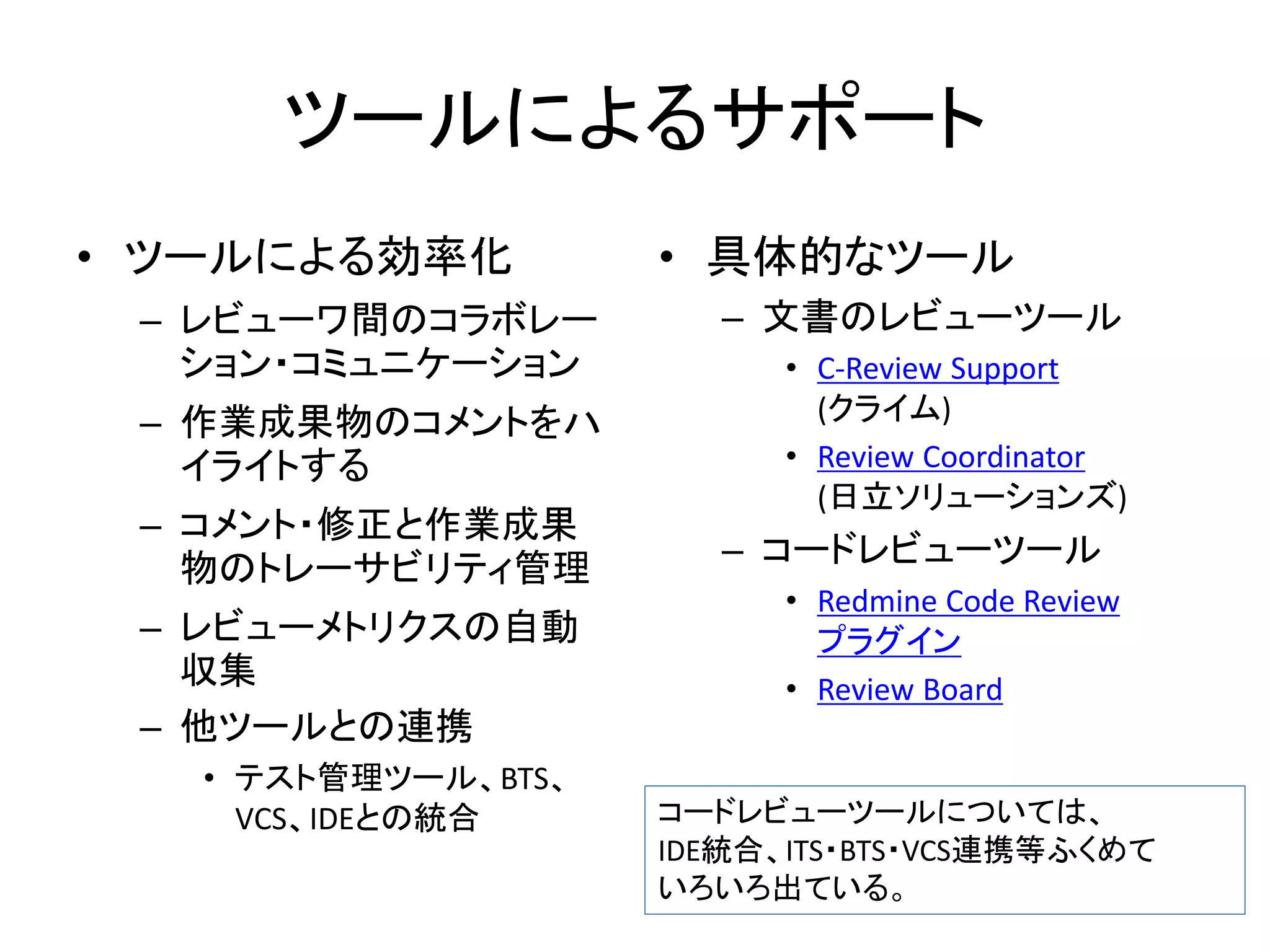 ツールによるサポート

• ツールによる効率化
  – レビューワ間のコラボレーション・コミュニケーション
  – 作業成果物のコメントをハイライトする
  – コメント・修正と作業成果物のトレーサビリティ管理
  – レビューメトリクスの自動収集
  – 他ツールとの連携
    • テスト管理ツール、BTS、VCS、IDEとの統合

• 具体的なツール
  – 文書のレビューツール
    • C-Review Support (クライム)
    • Review Coordinator (日立ソリューションズ)
  – コードレビューツール
    • Redmine Code Review プラグイン
    • Review Board

コードレビューツールについては、IDE統合、ITS・BTS・VCS連携等ふくめていろいろ出ている。